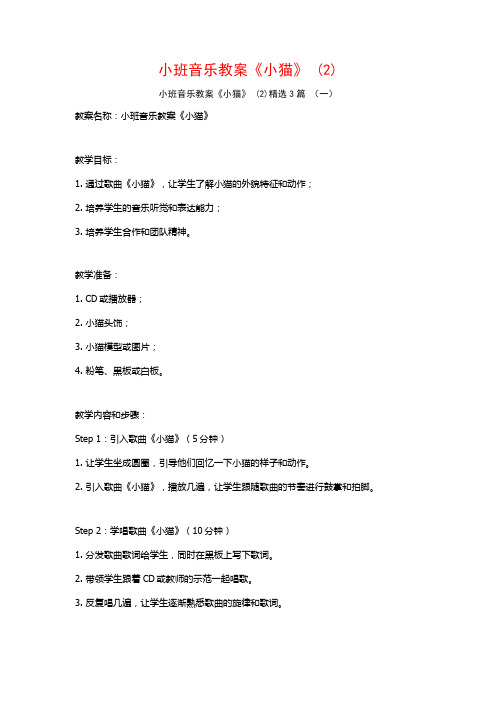 小班音乐教案《小猫》（2）

小班音乐教案《小猫》（2）精选 3 篇 （一）

教案名称：小班音乐教案《小猫》

教学目标：

1. 通过歌曲《小猫》，让学生了解小猫的外貌特征和动作；

2. 培养学生的音乐听觉和表达能力；

3. 培养学生合作和团队精神。

教学准备：

1. CD 或播放器；

2. 小猫头饰；

3. 小猫模型或图片；

4. 粉笔、黑板或白板。

教学内容和步骤：

Step 1：引入歌曲《小猫》（5 分钟）

1. 让学生坐成圆圈，引导他们回忆一下小猫的样子和动作。

2. 引入歌曲《小猫》，播放几遍，让学生跟随歌曲的节奏进行鼓掌和拍脚。

Step 2：学唱歌曲《小猫》（10 分钟）

1. 分发歌曲歌词给学生，同时在黑板上写下歌词。

2. 带领学生跟着 CD 或教师的示范一起唱歌。

3. 反复唱几遍，让学生逐渐熟悉歌曲的旋律和歌词。